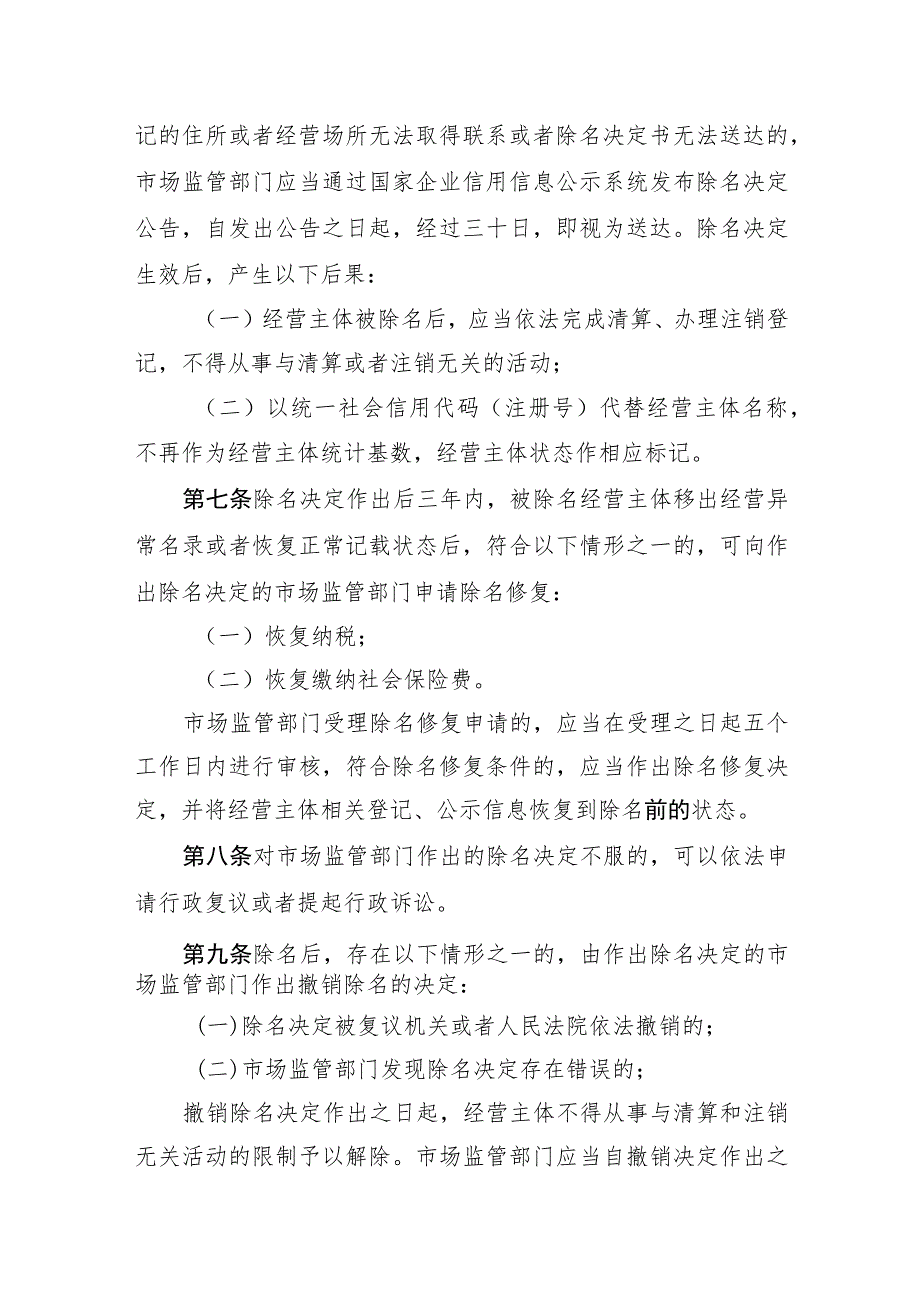 记的住所或者经营场所无法取得联系或者除名决定书无法送达的，市场监管部门应当通过国家企业信用信息公示系统发布除名决定公告，自发出公告之日起，经过三十日，即视为送达。除名决定生效后，产生以下后果：

（一）经营主体被除名后，应当依法完成清算、办理注销登记，不得从事与清算或者注销无关的活动；

（二）以统一社会信用代码（注册号）代替经营主体名称，不再作为经营主体统计基数，经营主体状态作相应标记。

第七条除名决定作出后三年内，被除名经营主体移出经营异常名录或者恢复正常记载状态后，符合以下情形之一的，可向作出除名决定的市场监管部门申请除名修复：

（一）恢复纳税；

（二）恢复缴纳社会保险费。

市场监管部门受理除名修复申请的，应当在受理之日起五个工作日内进行审核，符合除名修复条件的，应当作出除名修复决定，并将经营主体相关登记、公示信息恢复到除名前的状态。

第八条对市场监管部门作出的除名决定不服的，可以依法申请行政复议或者提起行政诉讼。

第九条除名后，存在以下情形之一的，由作出除名决定的市场监管部门作出撤销除名的决定：

(一)除名决定被复议机关或者人民法院依法撤销的；

(二)市场监管部门发现除名决定存在错误的；

撤销除名决定作出之日起，经营主体不得从事与清算和注销无关活动的限制予以解除。市场监管部门应当自撤销决定作出之